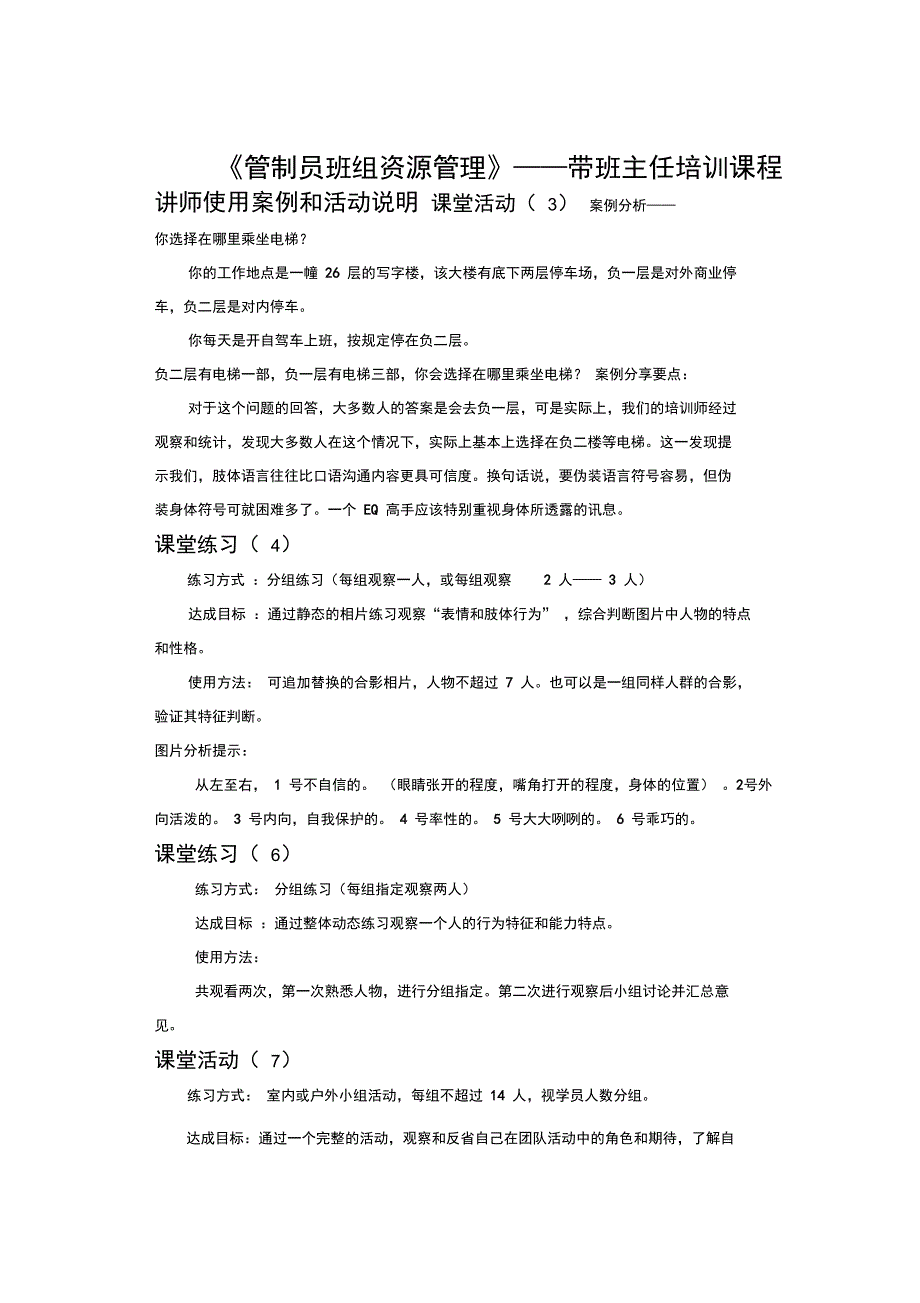 《管制员班组资源管理》——带班主任培训课程

讲师使用案例和活动说明 课堂活动（ 3） 案例分析——

你选择在哪里乘坐电梯？

你的工作地点是一幢 26 层的写字楼，该大楼有底下两层停车场，负一层是对外商业停车，负二层是对内停车。

你每天是开自驾车上班，按规定停在负二层。

负二层有电梯一部，负一层有电梯三部，你会选择在哪里乘坐电梯？ 案例分享要点：

对于这个问题的回答，大多数人的答案是会去负一层，可是实际上，我们的培训师经过观察和统计，发现大多数人在这个情况下，实际上基本上选择在负二楼等电梯。这一发现提示我们，肢体语言往往比口语沟通内容更具可信度。换句话说，要伪装语言符号容易，但伪装身体符号可就困难多了。一个 EQ 高手应该特别重视身体所透露的讯息。

课堂练习（ 4）

练习方式 ：分组练习（每组观察一人，或每组观察 2 人—— 3 人）

达成目标 ：通过静态的相片练习观察“表情和肢体行为” ，综合判断图片中人物的特点和性格。

使用方法： 可追加替换的合影相片，人物不超过 7 人。也可以是一组同样人群的合影，验证其特征判断。

图片分析提示：

从左至右， 1 号不自信的。 （眼睛张开的程度，嘴角打开的程度，身体的位置） 。2号外向活泼的。 3 号内向，自我保护的。 4 号率性的。 5 号大大咧咧的。 6 号乖巧的。

课堂练习（ 6）

练习方式： 分组练习（每组指定观察两人）

达成目标 ：通过整体动态练习观察一个人的行为特征和能力特点。

使用方法：

共观看两次，第一次熟悉人物，进行分组指定。第二次进行观察后小组讨论并汇总意见。

课堂活动（ 7）

练习方式： 室内或户外小组活动，每组不超过 14 人，视学员人数分组。

达成目标：通过一个完整的活动，观察和反省自己在团队活动中的角色和期待，了解自